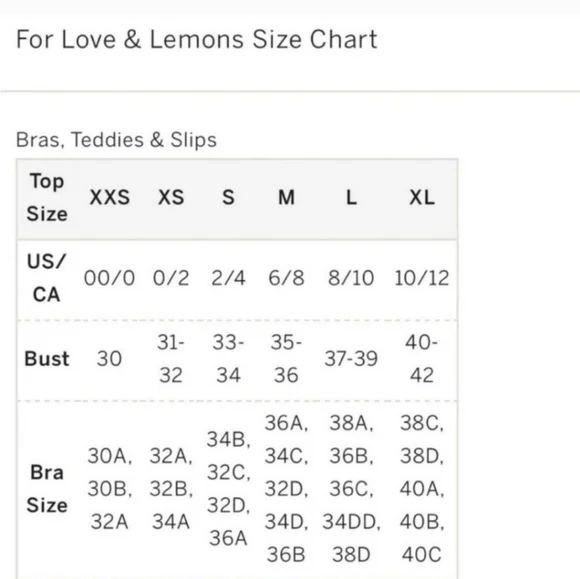 For Love & Lemons Size Chart

Bras, Teddies & Slips

| Top Size | XXS | XS | S | M | L | XL |
|---|---|---|---|---|---|---|
| US/ CA | 00/0 | 0/2 | 2/4 | 6/8 | 8/10 | 10/12 |
| Bust | 30 | 31-32 | 33-34 | 35-36 | 37-39 | 40-42 |
| Bra Size | 30A, 30B, 32A | 32A, 32B, 34A | 34B, 32C, 32D, 36A | 36A, 34C, 32D, 34D, 36B | 38A, 36B, 36C, 34DD, 38D | 38C, 38D, 40A, 40B, 40C |